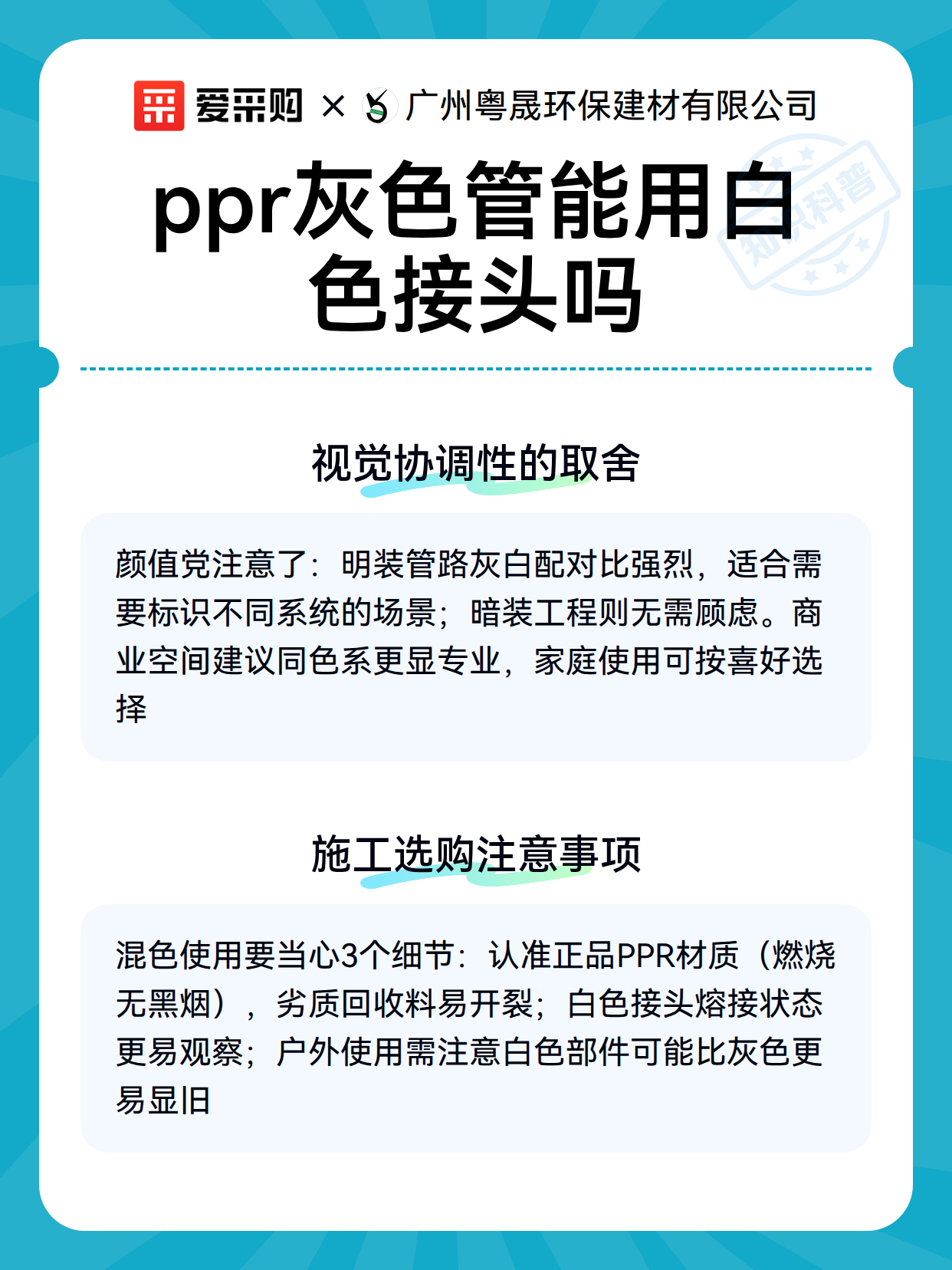 爱采购 × 广州粤晟环保建材有限公司

知识科普

ppr灰色管能用白色接头吗

视觉协调性的取舍

颜值党注意了：明装管路灰白配对比强烈，适合需要标识不同系统的场景；暗装工程则无需顾虑。商业空间建议同色系更显专业，家庭使用可按喜好选择

施工选购注意事项

混色使用要当心3个细节：认准正品PPR材质（燃烧无黑烟），劣质回收料易开裂；白色接头熔接状态更易观察；户外使用需注意白色部件可能比灰色更易显旧